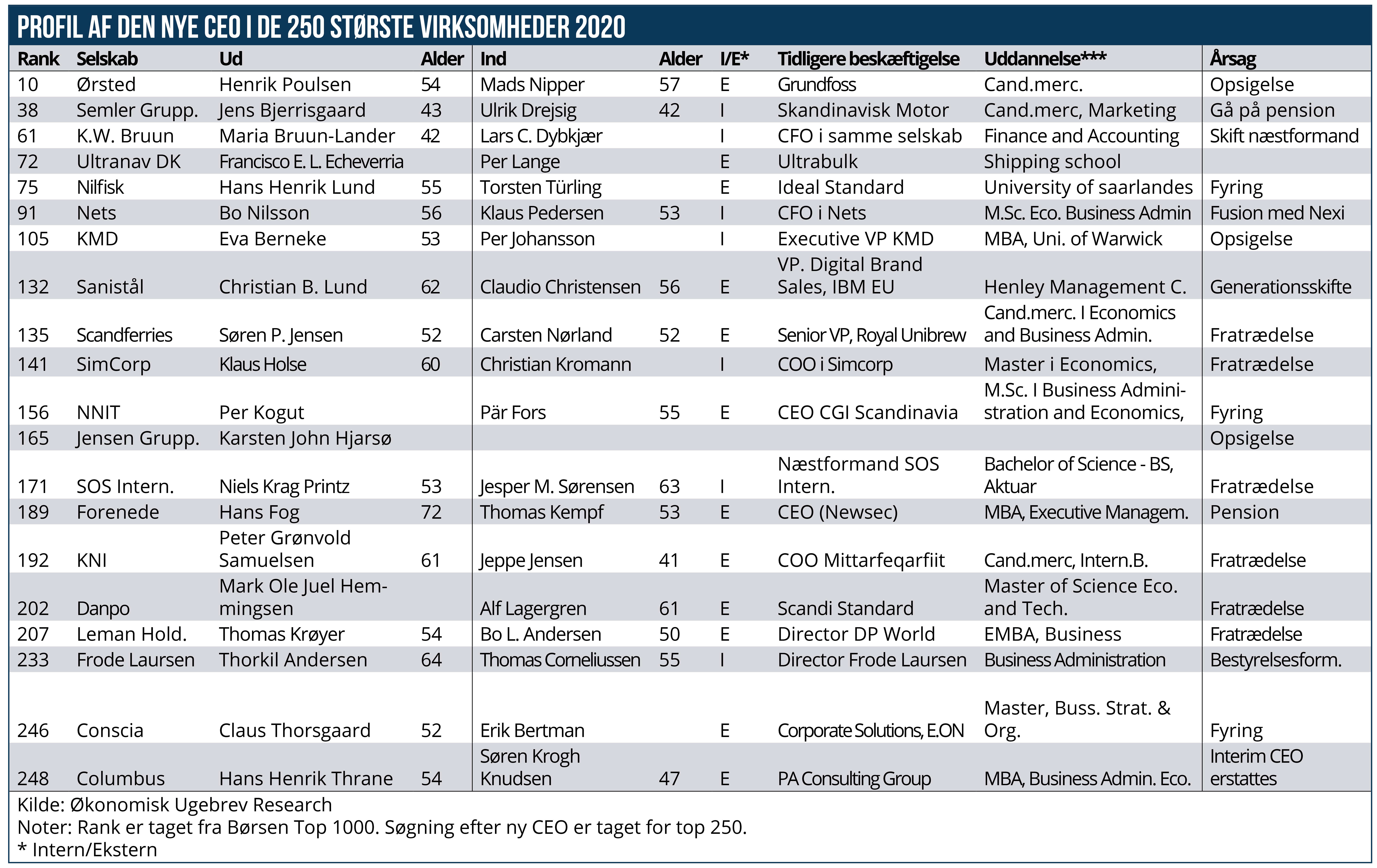 PROFIL AF DEN NYE CEO I DE 250 STØRSTE VIRKSOMHEDER 2020

| Rank | Selskab | Ud | Alder | Ind | Alder | I/E* | Tidligere beskæftigelse | Uddannelse*** | Årsag |
|---|---|---|---|---|---|---|---|---|---|
| 10 | Ørsted | Henrik Poulsen | 54 | Mads Nipper | 57 | E | Grundfoss | Cand.merc. | Opsigelse |
| 38 | Semler Grupp. | Jens Bjerrisgaard | 43 | Ulrik Drejsig | 42 | I | Skandinavisk Motor | Cand.merc, Marketing | Gå på pension |
| 61 | K.W. Bruun | Maria Bruun-Lander | 42 | Lars C. Dybkjær | | I | CFO i samme selskab | Finance and Accounting | Skift næstformand |
| 72 | Ultranav DK | Francisco E. L. Echeverria | | Per Lange | | E | Ultrabulk | Shipping school | |
| 75 | Nilfisk | Hans Henrik Lund | 55 | Torsten Türling | | E | Ideal Standard | University of saarlandes | Fyring |
| 91 | Nets | Bo Nilsson | 56 | Klaus Pedersen | 53 | I | CFO i Nets | M.Sc. Eco. Business Admin | Fusion med Nexi |
| 105 | KMD | Eva Berneke | 53 | Per Johansson | | I | Executive VP KMD | MBA, Uni. of Warwick | Opsigelse |
| 132 | Sanistål | Christian B. Lund | 62 | Claudio Christensen | 56 | E | VP. Digital Brand Sales, IBM EU | Henley Management C. | Generationsskifte |
| 135 | Scandferries | Søren P. Jensen | 52 | Carsten Nørland | 52 | E | Senior VP, Royal Unibrew | Cand.merc. I Economics and Business Admin. | Fratrædelse |
| 141 | SimCorp | Klaus Holse | 60 | Christian Kromann | | I | COO i Simcorp | Master i Economics, | Fratrædelse |
| 156 | NNIT | Per Kogut | | Pär Fors | 55 | E | CEO CGI Scandinavia | M.Sc. I Business Administration and Economics, | Fyring |
| 165 | Jensen Grupp. | Karsten John Hjarsø | | | | | | | Opsigelse |
| 171 | SOS Intern. | Niels Krag Printz | 53 | Jesper M. Sørensen | 63 | I | Næstformand SOS Intern. | Bachelor of Science - BS, Aktuar | Fratrædelse |
| 189 | Forenede | Hans Fog | 72 | Thomas Kempf | 53 | E | CEO (Newsec) | MBA, Executive Managem. | Pension |
| 192 | KNI | Peter Grønvold Samuelsen | 61 | Jeppe Jensen | 41 | E | COO Mittarfeqarfiit | Cand.merc, Intern.B. | Fratrædelse |
| 202 | Danpo | Mark Ole Juel Hemmingsen | | Alf Lagergren | 61 | E | Scandi Standard | Master of Science Eco. and Tech. | Fratrædelse |
| 207 | Leman Hold. | Thomas Krøyer | 54 | Bo L. Andersen | 50 | E | Director DP World | EMBA, Business | Fratrædelse |
| 233 | Frode Laursen | Thorkil Andersen | 64 | Thomas Corneliussen | 55 | I | Director Frode Laursen | Business Administration | Bestyrelsesform. |
| 246 | Conscia | Claus Thorsgaard | 52 | Erik Bertman | | E | Corporate Solutions, E.ON | Master, Buss. Strat. & Org. | Fyring |
| 248 | Columbus | Hans Henrik Thrane | 54 | Søren Krogh Knudsen | 47 | E | PA Consulting Group | MBA, Business Admin. Eco. | Interim CEO erstattes |

Kilde: Økonomisk Ugebrev Research
Noter: Rank er taget fra Børsen Top 1000. Søgning efter ny CEO er taget for top 250.
* Intern/Ekstern